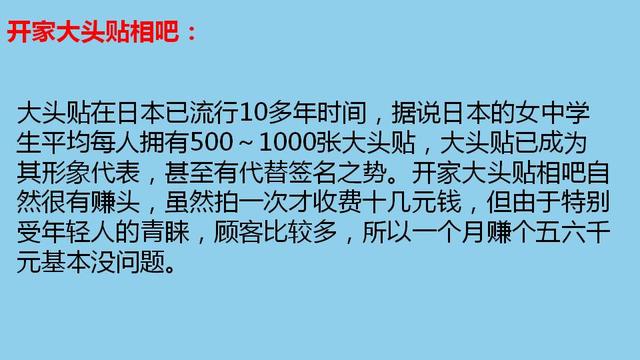 开家大头贴相吧：

大头贴在日本已流行10多年时间，据说日本的女中学生平均每人拥有500～1000张大头贴，大头贴已成为其形象代表，甚至有代替签名之势。开家大头贴相吧自然很有赚头，虽然拍一次才收费十几元钱，但由于特别受年轻人的青睐，顾客比较多，所以一个月赚个五六千元基本没问题。